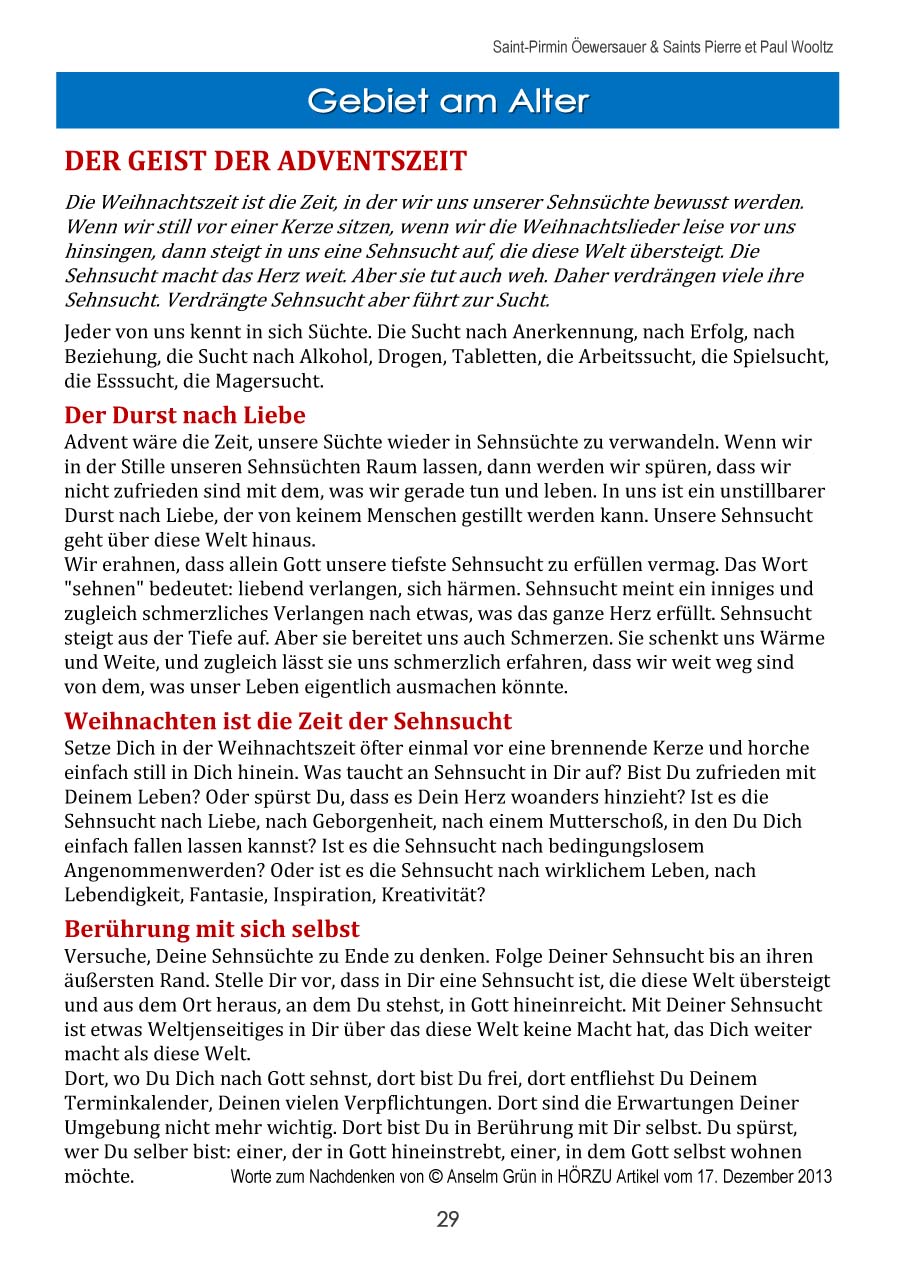 Saint-Pirmin Öewersauer & Saints Pierre et Paul Wooltz

Gebiet am Alter

DER GEIST DER ADVENTSZEIT

Die Weihnachtszeit ist die Zeit, in der wir uns unserer Sehnsüchte bewusst werden. Wenn wir still vor einer Kerze sitzen, wenn wir die Weihnachtslieder leise vor uns hinsingen, dann steigt in uns eine Sehnsucht auf, die diese Welt übersteigt. Die Sehnsucht macht das Herz weit. Aber sie tut auch weh. Daher verdrängen viele ihre Sehnsucht. Verdrängte Sehnsucht aber führt zur Sucht.

Jeder von uns kennt in sich Süchte. Die Sucht nach Anerkennung, nach Erfolg, nach Beziehung, die Sucht nach Alkohol, Drogen, Tabletten, die Arbeitssucht, die Spielsucht, die Esssucht, die Magersucht.

Der Durst nach Liebe

Advent wäre die Zeit, unsere Süchte wieder in Sehnsüchte zu verwandeln. Wenn wir in der Stille unseren Sehnsüchten Raum lassen, dann werden wir spüren, dass wir nicht zufrieden sind mit dem, was wir gerade tun und leben. In uns ist ein unstillbarer Durst nach Liebe, der von keinem Menschen gestillt werden kann. Unsere Sehnsucht geht über diese Welt hinaus.
Wir erahnen, dass allein Gott unsere tiefste Sehnsucht zu erfüllen vermag. Das Wort "sehnen" bedeutet: liebend verlangen, sich härmen. Sehnsucht meint ein inniges und zugleich schmerzliches Verlangen nach etwas, was das ganze Herz erfüllt. Sehnsucht steigt aus der Tiefe auf. Aber sie bereitet uns auch Schmerzen. Sie schenkt uns Wärme und Weite, und zugleich lässt sie uns schmerzlich erfahren, dass wir weit weg sind von dem, was unser Leben eigentlich ausmachen könnte.

Weihnachten ist die Zeit der Sehnsucht

Setze Dich in der Weihnachtszeit öfter einmal vor eine brennende Kerze und horche einfach still in Dich hinein. Was taucht an Sehnsucht in Dir auf? Bist Du zufrieden mit Deinem Leben? Oder spürst Du, dass es Dein Herz woanders hinzieht? Ist es die Sehnsucht nach Liebe, nach Geborgenheit, nach einem Mutterschoß, in den Du Dich einfach fallen lassen kannst? Ist es die Sehnsucht nach bedingungslosem Angenommenwerden? Oder ist es die Sehnsucht nach wirklichem Leben, nach Lebendigkeit, Fantasie, Inspiration, Kreativität?

Berührung mit sich selbst

Versuche, Deine Sehnsüchte zu Ende zu denken. Folge Deiner Sehnsucht bis an ihren äußersten Rand. Stelle Dir vor, dass in Dir eine Sehnsucht ist, die diese Welt übersteigt und aus dem Ort heraus, an dem Du stehst, in Gott hineinreicht. Mit Deiner Sehnsucht ist etwas Weltjenseitiges in Dir über das diese Welt keine Macht hat, das Dich weiter macht als diese Welt.
Dort, wo Du Dich nach Gott sehnst, dort bist Du frei, dort entfliehst Du Deinem Terminkalender, Deinen vielen Verpflichtungen. Dort sind die Erwartungen Deiner Umgebung nicht mehr wichtig. Dort bist Du in Berührung mit Dir selbst. Du spürst, wer Du selber bist: einer, der in Gott hineinstrebt, einer, in dem Gott selbst wohnen möchte.

Worte zum Nachdenken von © Anselm Grün in HÖRZU Artikel vom 17. Dezember 2013

29